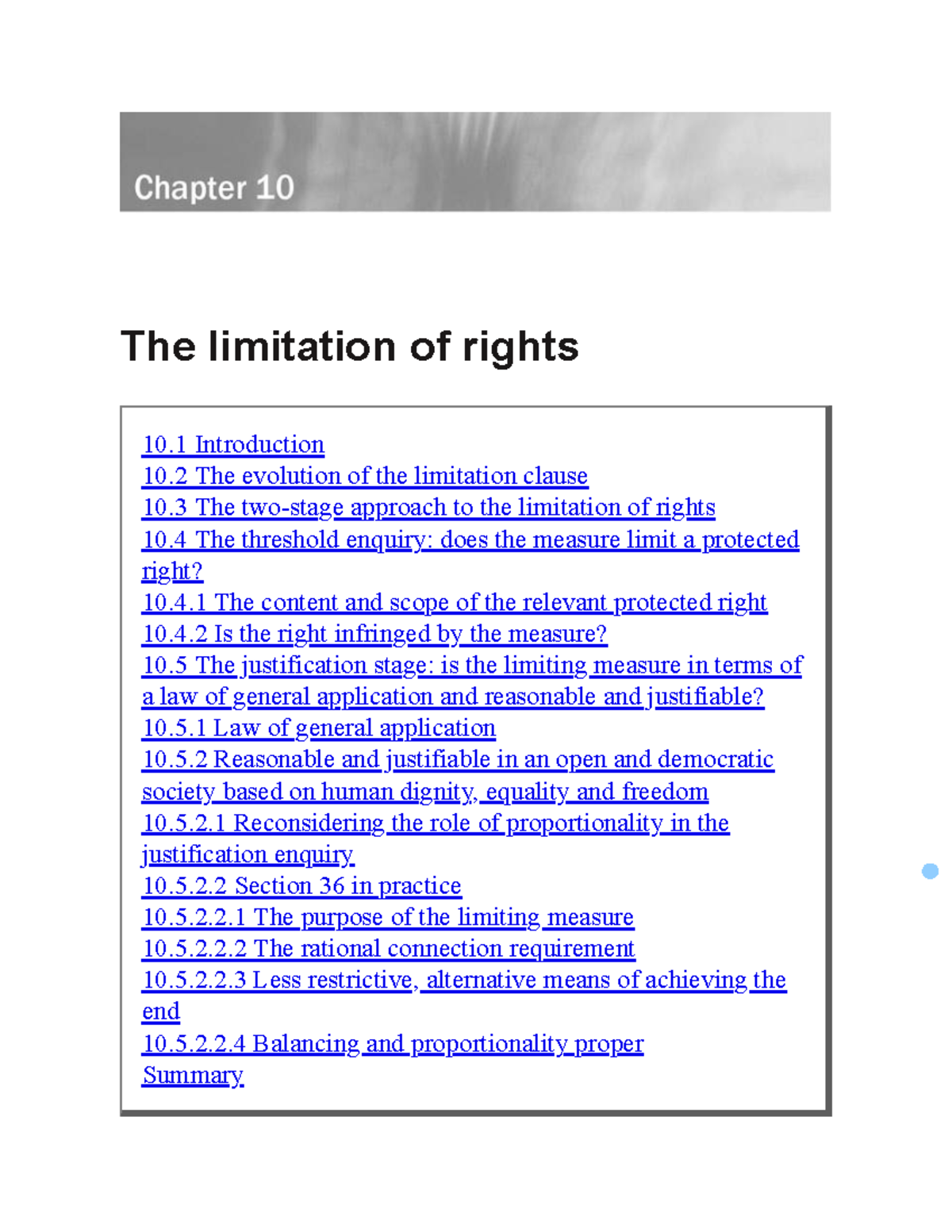 Chapter 10

The limitation of rights

10.1 Introduction
10.2 The evolution of the limitation clause
10.3 The two-stage approach to the limitation of rights
10.4 The threshold enquiry: does the measure limit a protected right?
10.4.1 The content and scope of the relevant protected right
10.4.2 Is the right infringed by the measure?
10.5 The justification stage: is the limiting measure in terms of a law of general application and reasonable and justifiable?
10.5.1 Law of general application
10.5.2 Reasonable and justifiable in an open and democratic society based on human dignity, equality and freedom
10.5.2.1 Reconsidering the role of proportionality in the justification enquiry
10.5.2.2 Section 36 in practice
10.5.2.2.1 The purpose of the limiting measure
10.5.2.2.2 The rational connection requirement
10.5.2.2.3 Less restrictive, alternative means of achieving the end
10.5.2.2.4 Balancing and proportionality proper
Summary